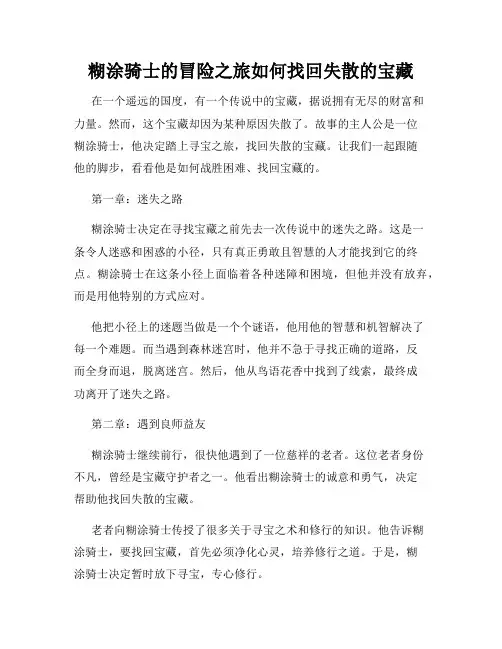 糊涂骑士的冒险之旅如何找回失散的宝藏

在一个遥远的国度，有一个传说中的宝藏，据说拥有无尽的财富和力量。然而，这个宝藏却因为某种原因失散了。故事的主人公是一位糊涂骑士，他决定踏上寻宝之旅，找回失散的宝藏。让我们一起跟随他的脚步，看看他是如何战胜困难、找回宝藏的。

第一章：迷失之路

糊涂骑士决定在寻找宝藏之前先去一次传说中的迷失之路。这是一条令人迷惑和困惑的小径，只有真正勇敢且智慧的人才能找到它的终点。糊涂骑士在这条小径上面临着各种迷障和困境，但他并没有放弃，而是用他特别的方式应对。

他把小径上的迷题当做是一个个谜语，他用他的智慧和机智解决了每一个难题。而当遇到森林迷宫时，他并不急于寻找正确的道路，反而全身而退，脱离迷宫。然后，他从鸟语花香中找到了线索，最终成功离开了迷失之路。

第二章：遇到良师益友

糊涂骑士继续前行，很快他遇到了一位慈祥的老者。这位老者身份不凡，曾经是宝藏守护者之一。他看出糊涂骑士的诚意和勇气，决定帮助他找回失散的宝藏。

老者向糊涂骑士传授了很多关于寻宝之术和修行的知识。他告诉糊涂骑士，要找回宝藏，首先必须净化心灵，培养修行之道。于是，糊涂骑士决定暂时放下寻宝，专心修行。